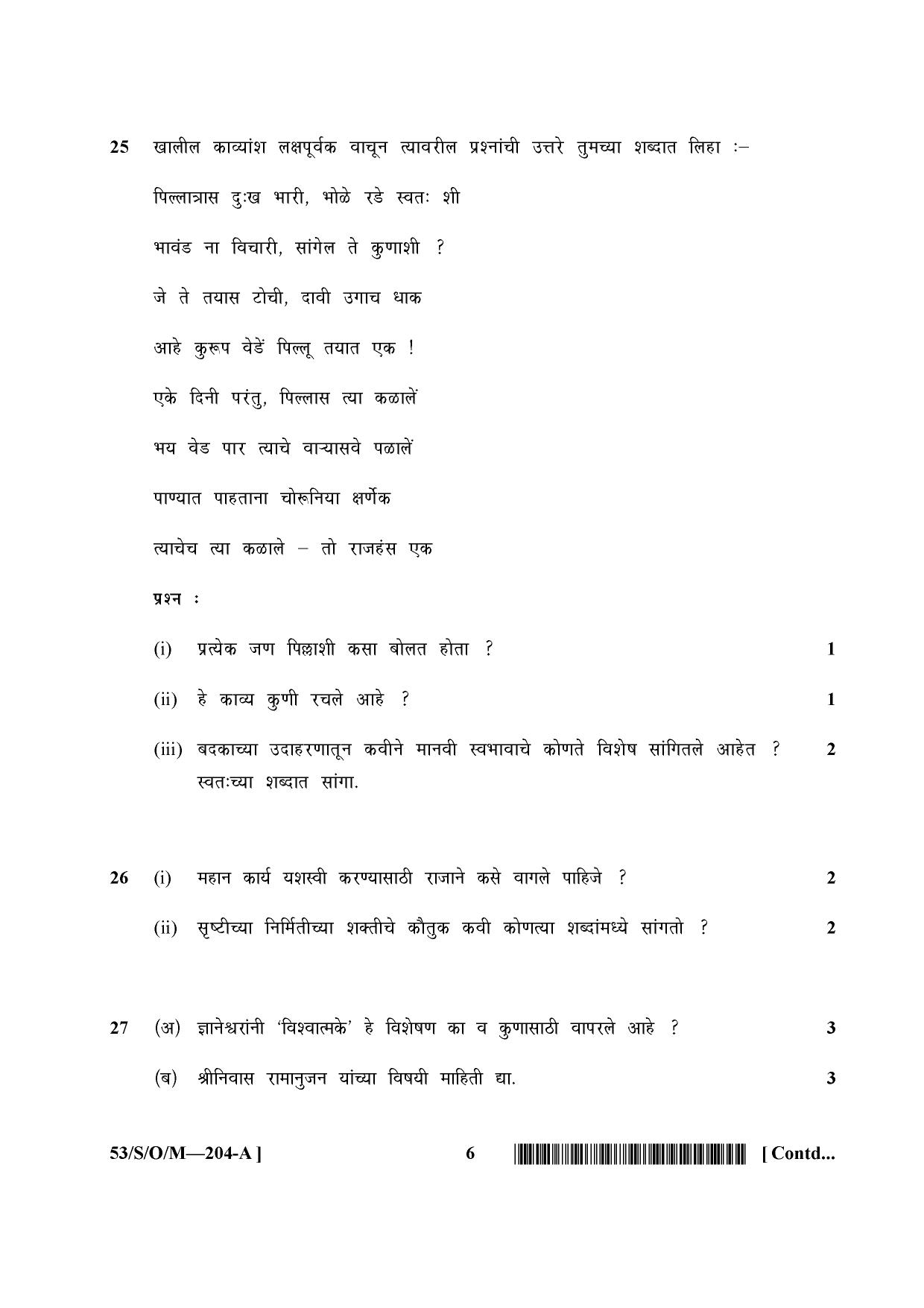 25 खालील काव्यांश लक्षपूर्वक वाचून त्यावरील प्रश्नांची उत्तरे तुमच्या शब्दात लिहा :–

पिल्लात्रास दुःख भारी, भोळे रडे स्वतः शी

भावंड ना विचारी, सांगेल ते कुणाशी ?

जे ते तयास टोची, दावी उगाच धाक

आहे कुरूप वेडें पिल्लू तयात एक !

एके दिनी परंतु, पिल्लास त्या कळालें

भय वेड पार त्याचे वाऱ्यासवे पळालें

पाण्यात पाहताना चोरूनिया क्षर्णेक

त्याचेच त्या कळाले – तो राजहंस एक

प्रश्न :

(i) प्रत्येक जण पिल्लाशी कसा बोलत होता ? 1

(ii) हे काव्य कुणी रचले आहे ? 1

(iii) बदकाच्या उदाहरणातून कवीने मानवी स्वभावाचे कोणते विशेष सांगितले आहेत ? स्वतःच्या शब्दात सांगा. 2

26 (i) महान कार्य यशस्वी करण्यासाठी राजाने कसे वागले पाहिजे ? 2

(ii) सृष्टीच्या निर्मितीच्या शक्तीचे कौतुक कवी कोणत्या शब्दांमध्ये सांगतो ? 2

27 (अ) ज्ञानेश्वरांनी 'विश्वात्मके' हे विशेषण का व कुणासाठी वापरले आहे ? 3

(ब) श्रीनिवास रामानुजन यांच्या विषयी माहिती द्या. 3

53/S/O/M—204-A ] 6 [ Contd...